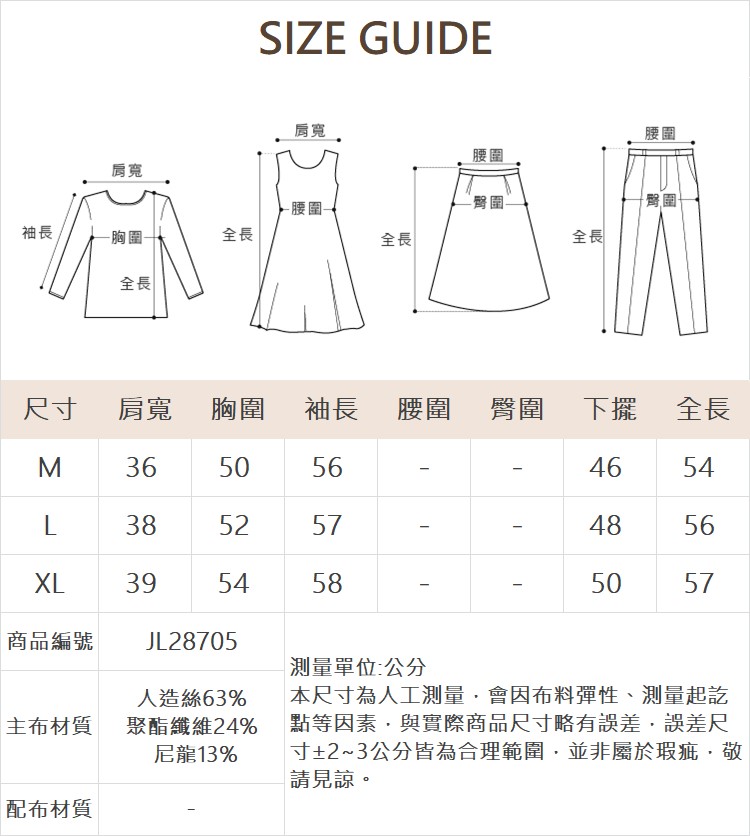 SIZE GUIDE

肩寬
袖長
胸圍
全長

肩寬
腰圍
全長

腰圍
臀圍
全長

腰圍
臀圍
全長

| 尺寸 | 肩寬 | 胸圍 | 袖長 | 腰圍 | 臀圍 | 下擺 | 全長 |
|---|---|---|---|---|---|---|---|
| M | 36 | 50 | 56 | - | - | 46 | 54 |
| L | 38 | 52 | 57 | - | - | 48 | 56 |
| XL | 39 | 54 | 58 | - | - | 50 | 57 |

| 商品編號 | JL28705 |
|---|---|
| 主布材質 | 人造絲63% 聚酯纖維24% 尼龍13% |
| 配布材質 | - |

測量單位:公分
本尺寸為人工測量，會因布料彈性、測量起訖點等因素，與實際商品尺寸略有誤差，誤差尺寸±2~3公分皆為合理範圍，並非屬於瑕疵，敬請見諒。